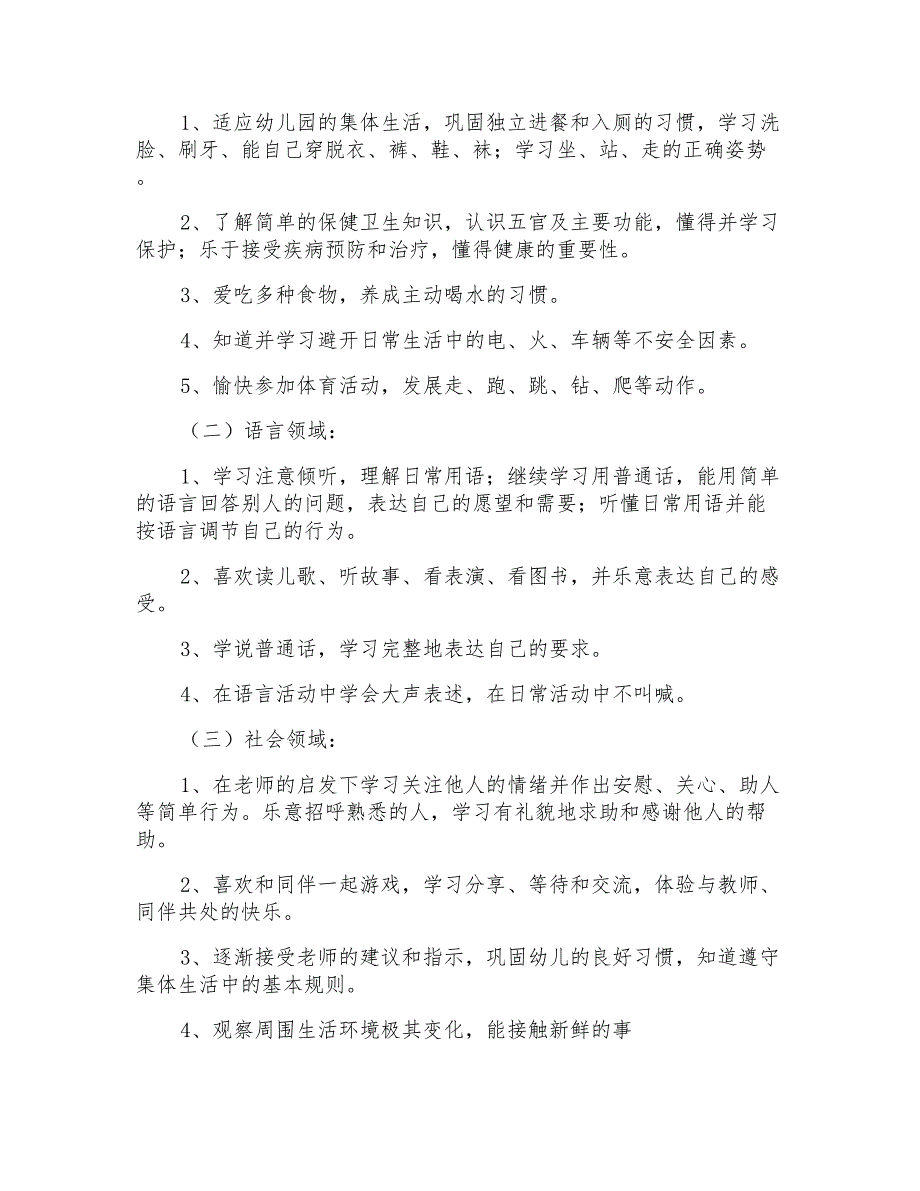 1、适应幼儿园的集体生活，巩固独立进餐和入厕的习惯，学习洗脸、刷牙、能自己穿脱衣、裤、鞋、袜；学习坐、站、走的正确姿势。

2、了解简单的保健卫生知识，认识五官及主要功能，懂得并学习保护；乐于接受疾病预防和治疗，懂得健康的重要性。

3、爱吃多种食物，养成主动喝水的习惯。

4、知道并学习避开日常生活中的电、火、车辆等不安全因素。

5、愉快参加体育活动，发展走、跑、跳、钻、爬等动作。

（二）语言领域：

1、学习注意倾听，理解日常用语；继续学习用普通话，能用简单的语言回答别人的问题，表达自己的愿望和需要；听懂日常用语并能按语言调节自己的行为。

2、喜欢读儿歌、听故事、看表演、看图书，并乐意表达自己的感受。

3、学说普通话，学习完整地表达自己的要求。

4、在语言活动中学会大声表述，在日常活动中不叫喊。

（三）社会领域：

1、在老师的启发下学习关注他人的情绪并作出安慰、关心、助人等简单行为。乐意招呼熟悉的人，学习有礼貌地求助和感谢他人的帮助。

2、喜欢和同伴一起游戏，学习分享、等待和交流，体验与教师、同伴共处的快乐。

3、逐渐接受老师的建议和指示，巩固幼儿的良好习惯，知道遵守集体生活中的基本规则。

4、观察周围生活环境极其变化，能接触新鲜的事